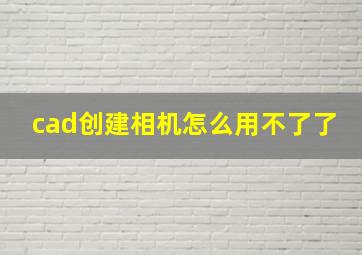 cad创建相机怎么用不了了